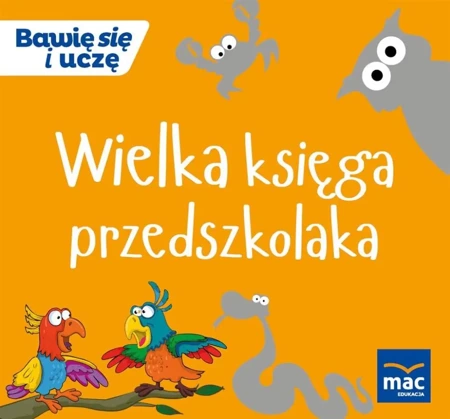 Bawię się i uczę

Wielka księga przedszkolaka

mac
EDUKACJA